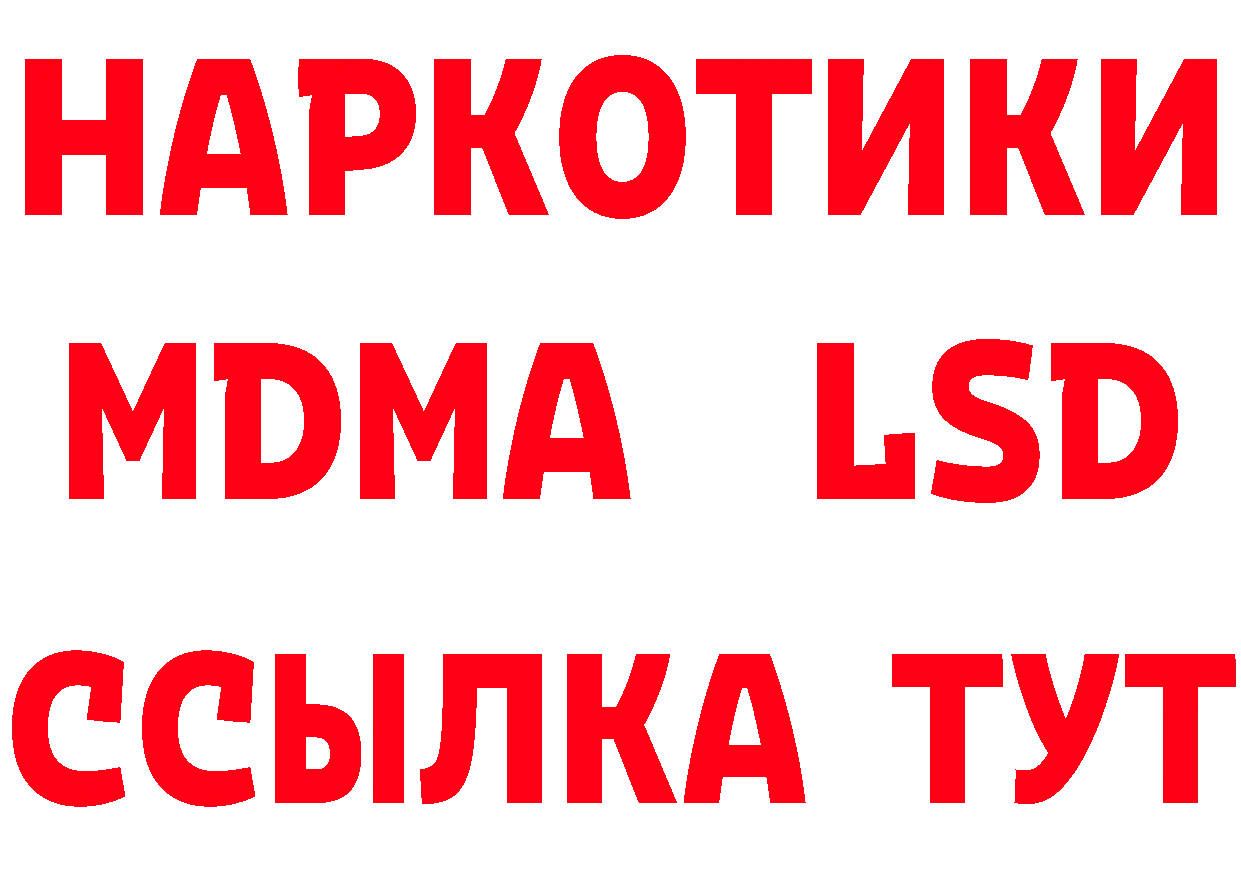 НАРКОТИКИ
MDMA LSD
ССЫЛКА ТУТ